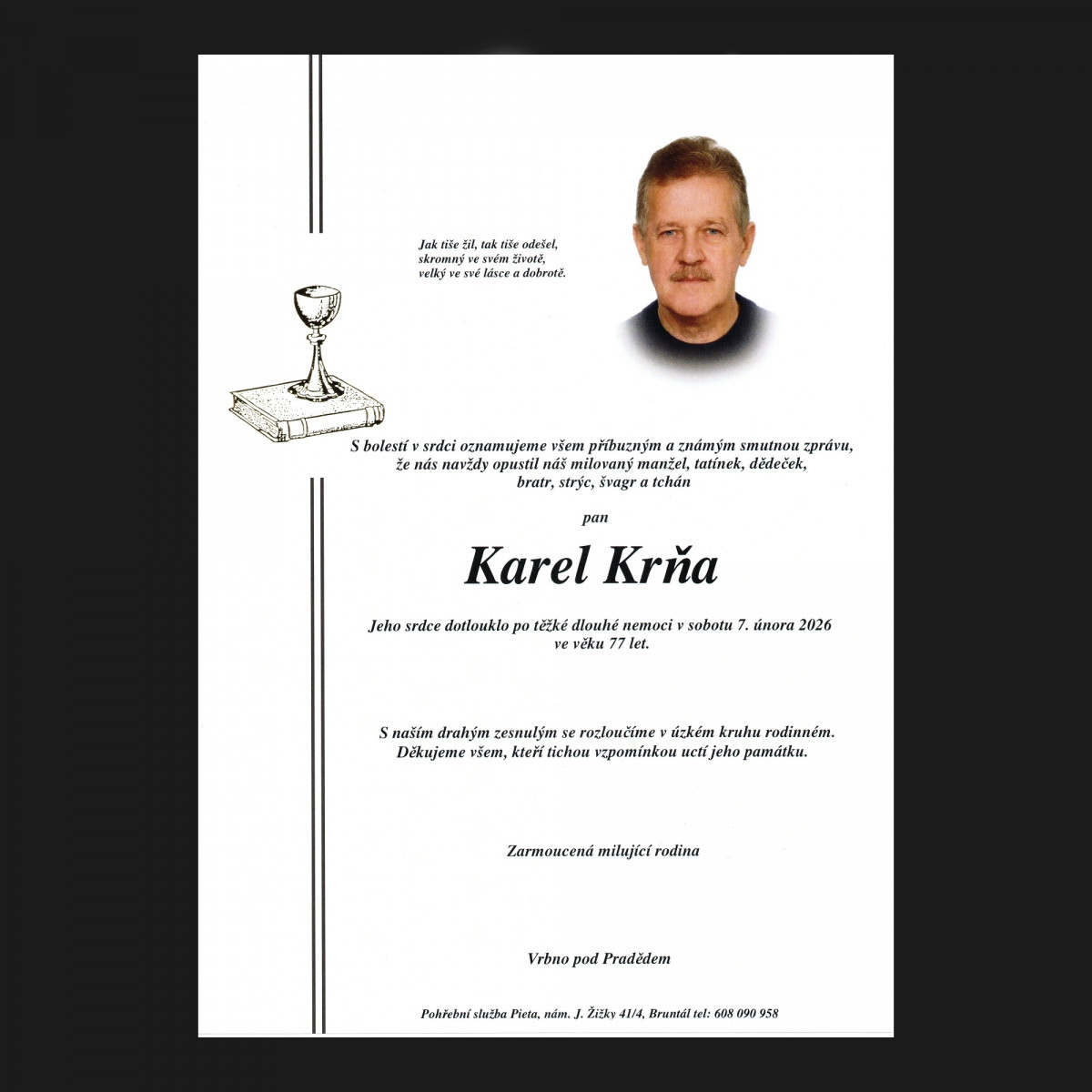 Jak tiše žil, tak tiše odešel,
skromný ve svém životě,
velký ve své lásce a dobrotě.

S bolestí v srdci oznamujeme všem příbuzným a známým smutnou zprávu,
že nás navždy opustil náš milovaný manžel, tatínek, dědeček,
bratr, strýc, švagr a tchán

pan

Karel Krňa

Jeho srdce dotlouklo po těžké dlouhé nemoci v sobotu 7. února 2026
ve věku 77 let.

S naším drahým zesnulým se rozloučíme v úzkém kruhu rodinném.
Děkujeme všem, kteří tichou vzpomínkou uctí jeho památku.

Zarmoucená milující rodina

Vrbno pod Pradědem

Pohřební služba Pieta, nám. J. Žižky 41/4, Bruntál tel: 608 090 958